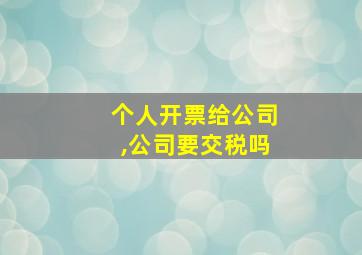 个人开票给公司,公司要交税吗